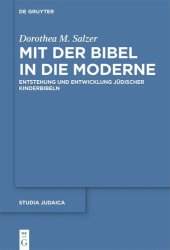 DE GRUYTER

Dorothea M. Salzer

MIT DER BIBEL IN DIE MODERNE

ENTSTEHUNG UND ENTWICKLUNG JÜDISCHER KINDERBIBELN

STUDIA JUDAICA

DE
G